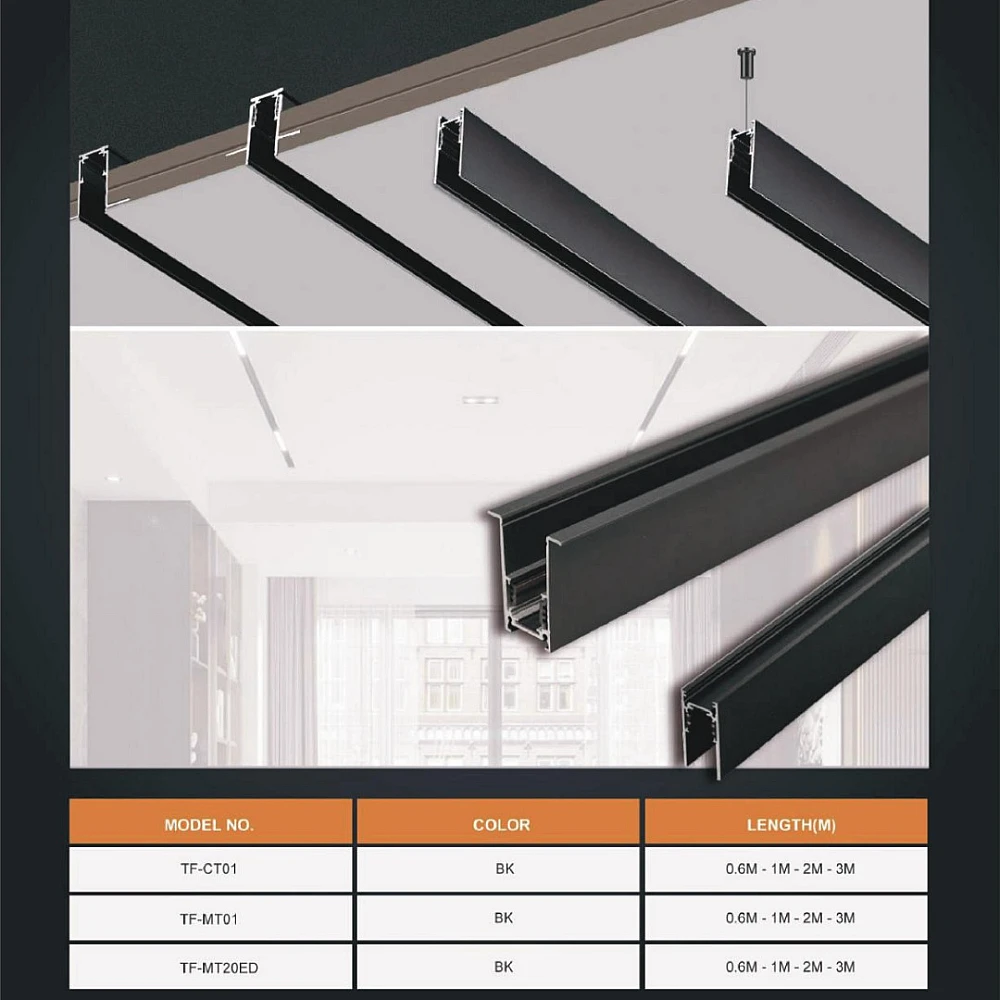 | MODEL NO. | COLOR | LENGTH(M) |
|---|---|---|
| TF-CT01 | BK | 0.6M - 1M - 2M - 3M |
| TF-MT01 | BK | 0.6M - 1M - 2M - 3M |
| TF-MT20ED | BK | 0.6M - 1M - 2M - 3M |